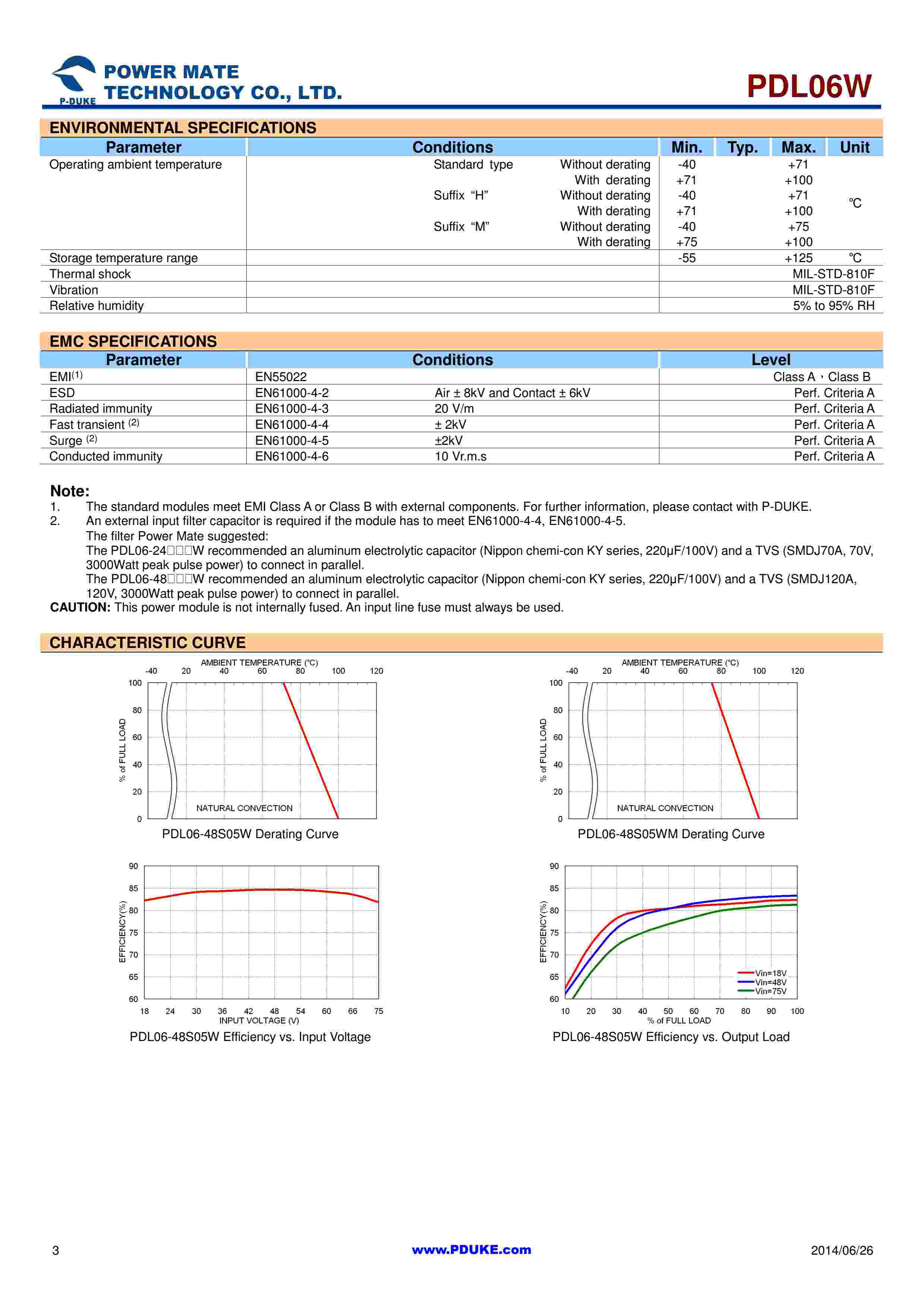 P-DUKE POWER MATE TECHNOLOGY CO., LTD.

PDL06W

ENVIRONMENTAL SPECIFICATIONS

| Parameter | Conditions | Min. | Typ. | Max. | Unit |
|---|---|---|---|---|---|
| Operating ambient temperature | Standard type Without derating | -40 | | +71 | ℃ |
| | With derating | +71 | | +100 | |
| | Suffix "H" Without derating | -40 | | +71 | |
| | With derating | +71 | | +100 | |
| | Suffix "M" Without derating | -40 | | +75 | |
| | With derating | +75 | | +100 | |
| Storage temperature range | | -55 | | +125 | ℃ |
| Thermal shock | | | | MIL-STD-810F | |
| Vibration | | | | MIL-STD-810F | |
| Relative humidity | | | | 5% to 95% RH | |

EMC SPECIFICATIONS

| Parameter | Conditions | | Level |
|---|---|---|---|
| EMI$^{(1)}$ | EN55022 | | Class A，Class B |
| ESD | EN61000-4-2 | Air ± 8kV and Contact ± 6kV | Perf. Criteria A |
| Radiated immunity | EN61000-4-3 | 20 V/m | Perf. Criteria A |
| Fast transient $^{(2)}$ | EN61000-4-4 | ± 2kV | Perf. Criteria A |
| Surge $^{(2)}$ | EN61000-4-5 | ±2kV | Perf. Criteria A |
| Conducted immunity | EN61000-4-6 | 10 Vr.m.s | Perf. Criteria A |

Note:
1. The standard modules meet EMI Class A or Class B with external components. For further information, please contact with P-DUKE.
2. An external input filter capacitor is required if the module has to meet EN61000-4-4, EN61000-4-5.
The filter Power Mate suggested:
The PDL06-24□□□W recommended an aluminum electrolytic capacitor (Nippon chemi-con KY series, 220μF/100V) and a TVS (SMDJ70A, 70V, 3000Watt peak pulse power) to connect in parallel.
The PDL06-48□□□W recommended an aluminum electrolytic capacitor (Nippon chemi-con KY series, 220μF/100V) and a TVS (SMDJ120A, 120V, 3000Watt peak pulse power) to connect in parallel.
CAUTION: This power module is not internally fused. An input line fuse must always be used.

CHARACTERISTIC CURVE

AMBIENT TEMPERATURE (℃)
-40 20 40 60 80 100 120
100 80 60 40 20 0
% of FULL LOAD
NATURAL CONVECTION
PDL06-48S05W Derating Curve

AMBIENT TEMPERATURE (℃)
-40 20 40 60 80 100 120
100 80 60 40 20 0
% of FULL LOAD
NATURAL CONVECTION
PDL06-48S05WM Derating Curve

90 85 80 75 70 65 60
EFFICIENCY(%)
18 24 30 36 42 48 54 60 66 75
INPUT VOLTAGE (V)
PDL06-48S05W Efficiency vs. Input Voltage

90 85 80 75 70 65 60
EFFICIENCY(%)
Vin=18V
Vin=48V
Vin=75V
10 20 30 40 50 60 70 80 90 100
% of FULL LOAD
PDL06-48S05W Efficiency vs. Output Load

3 www.PDUKE.com 2014/06/26